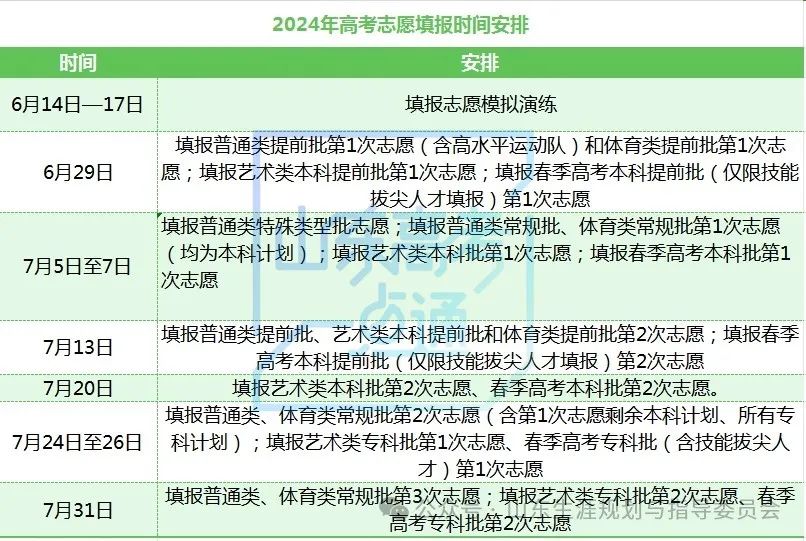 2024年高考志愿填报时间安排

| 时间 | 安排 |
|---|---|
| 6月14日—17日 | 填报志愿模拟演练 |
| 6月29日 | 填报普通类提前批第1次志愿（含高水平运动队）和体育类提前批第1次志愿；填报艺术类本科提前批第1次志愿；填报春季高考本科提前批（仅限技能拔尖人才填报）第1次志愿 |
| 7月5日至7日 | 填报普通类特殊类型批志愿；填报普通类常规批、体育类常规批第1次志愿（均为本科计划）；填报艺术类本科批第1次志愿；填报春季高考本科批第1次志愿 |
| 7月13日 | 填报普通类提前批、艺术类本科提前批和体育类提前批第2次志愿；填报春季高考本科提前批（仅限技能拔尖人才填报）第2次志愿 |
| 7月20日 | 填报艺术类本科批第2次志愿、春季高考本科批第2次志愿。 |
| 7月24日至26日 | 填报普通类、体育类常规批第2次志愿（含第1次志愿剩余本科计划、所有专科计划）；填报艺术类专科批第1次志愿、春季高考专科批（含技能拔尖人才）第1次志愿 |
| 7月31日 | 填报普通类、体育类常规批第3次志愿；填报艺术类专科批第2次志愿、春季高考专科批第2次志愿 |

公众号 · 山东生涯规划与指导委员会